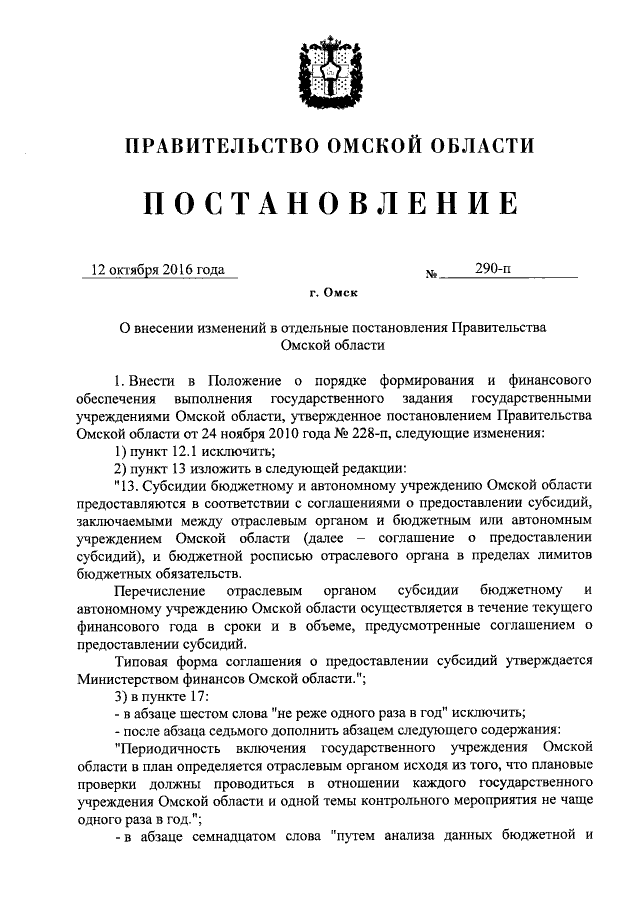 ПРАВИТЕЛЬСТВО ОМСКОЙ ОБЛАСТИ

ПОСТАНОВЛЕНИЕ

12 октября 2016 года № 290-п

г. Омск

О внесении изменений в отдельные постановления Правительства Омской области

1. Внести в Положение о порядке формирования и финансового обеспечения выполнения государственного задания государственными учреждениями Омской области, утвержденное постановлением Правительства Омской области от 24 ноября 2010 года № 228-п, следующие изменения:

1) пункт 12.1 исключить;

2) пункт 13 изложить в следующей редакции:

"13. Субсидии бюджетному и автономному учреждению Омской области предоставляются в соответствии с соглашениями о предоставлении субсидий, заключаемыми между отраслевым органом и бюджетным или автономным учреждением Омской области (далее – соглашение о предоставлении субсидий), и бюджетной росписью отраслевого органа в пределах лимитов бюджетных обязательств.

Перечисление отраслевым органом субсидии бюджетному и автономному учреждению Омской области осуществляется в течение текущего финансового года в сроки и в объеме, предусмотренные соглашением о предоставлении субсидий.

Типовая форма соглашения о предоставлении субсидий утверждается Министерством финансов Омской области.";

3) в пункте 17:

- в абзаце шестом слова "не реже одного раза в год" исключить;

- после абзаца седьмого дополнить абзацем следующего содержания:

"Периодичность включения государственного учреждения Омской области в план определяется отраслевым органом исходя из того, что плановые проверки должны проводиться в отношении каждого государственного учреждения Омской области и одной темы контрольного мероприятия не чаще одного раза в год.";

- в абзаце семнадцатом слова "путем анализа данных бюджетной и